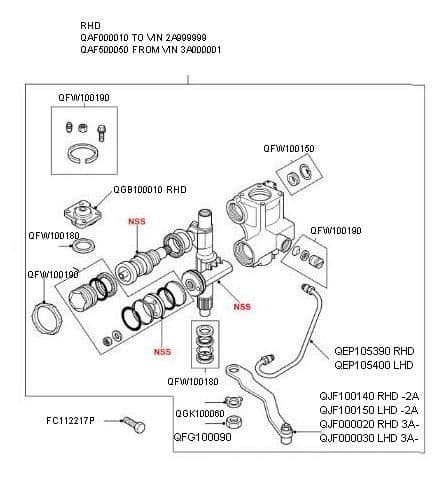 RHD
QAF000010 TO VIN 2A999999
QAF500050 FROM VIN 3A000001

QFW100190

QFW100150

QGB100010 RHD

NSS

QFW100180

QFW100190

QFW100190

NSS

NSS

QEP105390 RHD
QEP105400 LHD

QFW100180

QJF100140 RHD -2A
QJF100150 LHD -2A
QJF000020 RHD 3A-
QJF000030 LHD 3A-

QGK100060

FC112217P

QFG100090